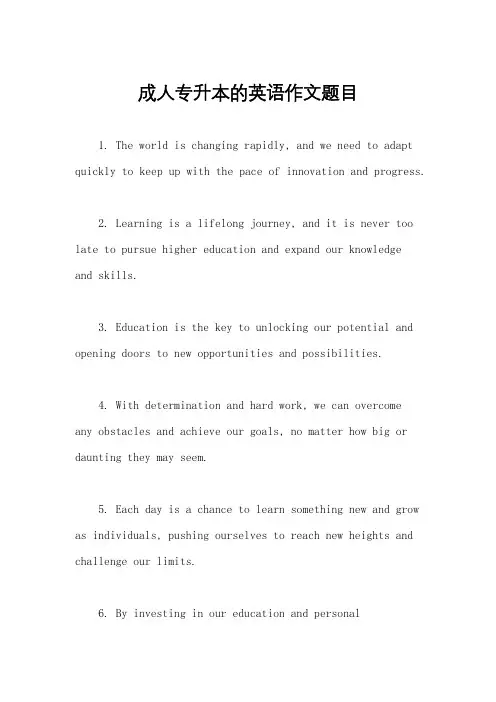 成人专升本的英语作文题目

1. The world is changing rapidly, and we need to adapt quickly to keep up with the pace of innovation and progress.

2. Learning is a lifelong journey, and it is never too late to pursue higher education and expand our knowledge and skills.

3. Education is the key to unlocking our potential and opening doors to new opportunities and possibilities.

4. With determination and hard work, we can overcome any obstacles and achieve our goals, no matter how big or daunting they may seem.

5. Each day is a chance to learn something new and grow as individuals, pushing ourselves to reach new heights and challenge our limits.

6. By investing in our education and personal